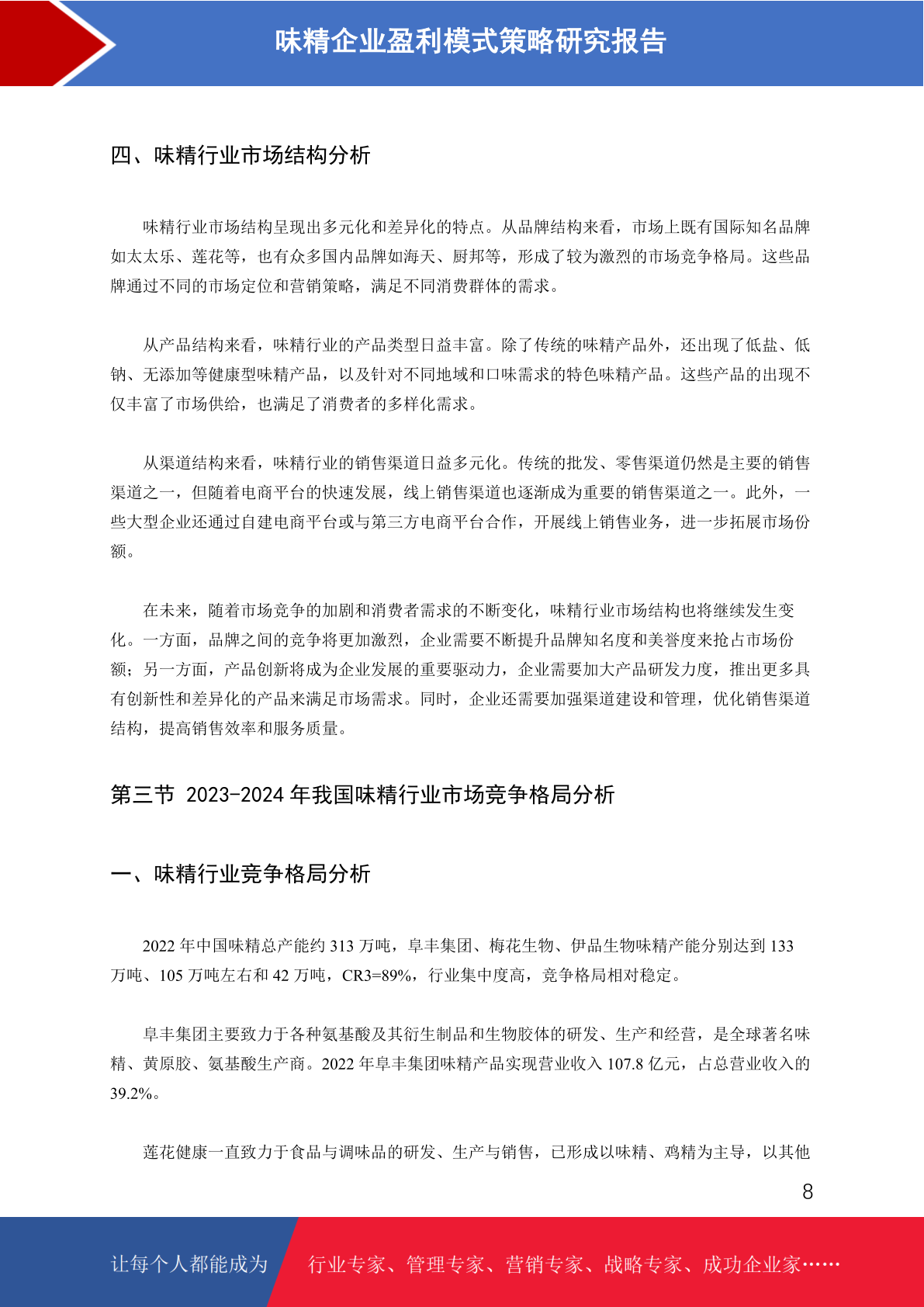 味精企业盈利模式策略研究报告

四、味精行业市场结构分析

味精行业市场结构呈现出多元化和差异化的特点。从品牌结构来看，市场上既有国际知名品牌如太太乐、莲花等，也有众多国内品牌如海天、厨邦等，形成了较为激烈的市场竞争格局。这些品牌通过不同的市场定位和营销策略，满足不同消费群体的需求。

从产品结构来看，味精行业的产品类型日益丰富。除了传统的味精产品外，还出现了低盐、低钠、无添加等健康型味精产品，以及针对不同地域和口味需求的特色味精产品。这些产品的出现不仅丰富了市场供给，也满足了消费者的多样化需求。

从渠道结构来看，味精行业的销售渠道日益多元化。传统的批发、零售渠道仍然是主要的销售渠道之一，但随着电商平台的快速发展，线上销售渠道也逐渐成为重要的销售渠道之一。此外，一些大型企业还通过自建电商平台或与第三方电商平台合作，开展线上销售业务，进一步拓展市场份额。

在未来，随着市场竞争的加剧和消费者需求的不断变化，味精行业市场结构也将继续发生变化。一方面，品牌之间的竞争将更加激烈，企业需要不断提升品牌知名度和美誉度来抢占市场份额；另一方面，产品创新将成为企业发展的重要驱动力，企业需要加大产品研发力度，推出更多具有创新性和差异化的产品来满足市场需求。同时，企业还需要加强渠道建设和管理，优化销售渠道结构，提高销售效率和服务质量。

第三节 2023-2024 年我国味精行业市场竞争格局分析

一、味精行业竞争格局分析

2022 年中国味精总产能约 313 万吨，阜丰集团、梅花生物、伊品生物味精产能分别达到 133 万吨、105 万吨左右和 42 万吨，CR3=89%，行业集中度高，竞争格局相对稳定。

阜丰集团主要致力于各种氨基酸及其衍生制品和生物胶体的研发、生产和经营，是全球著名味精、黄原胶、氨基酸生产商。2022 年阜丰集团味精产品实现营业收入 107.8 亿元，占总营业收入的 39.2%。

莲花健康一直致力于食品与调味品的研发、生产与销售，已形成以味精、鸡精为主导，以其他

8

让每个人都能成为 行业专家、管理专家、营销专家、战略专家、成功企业家……